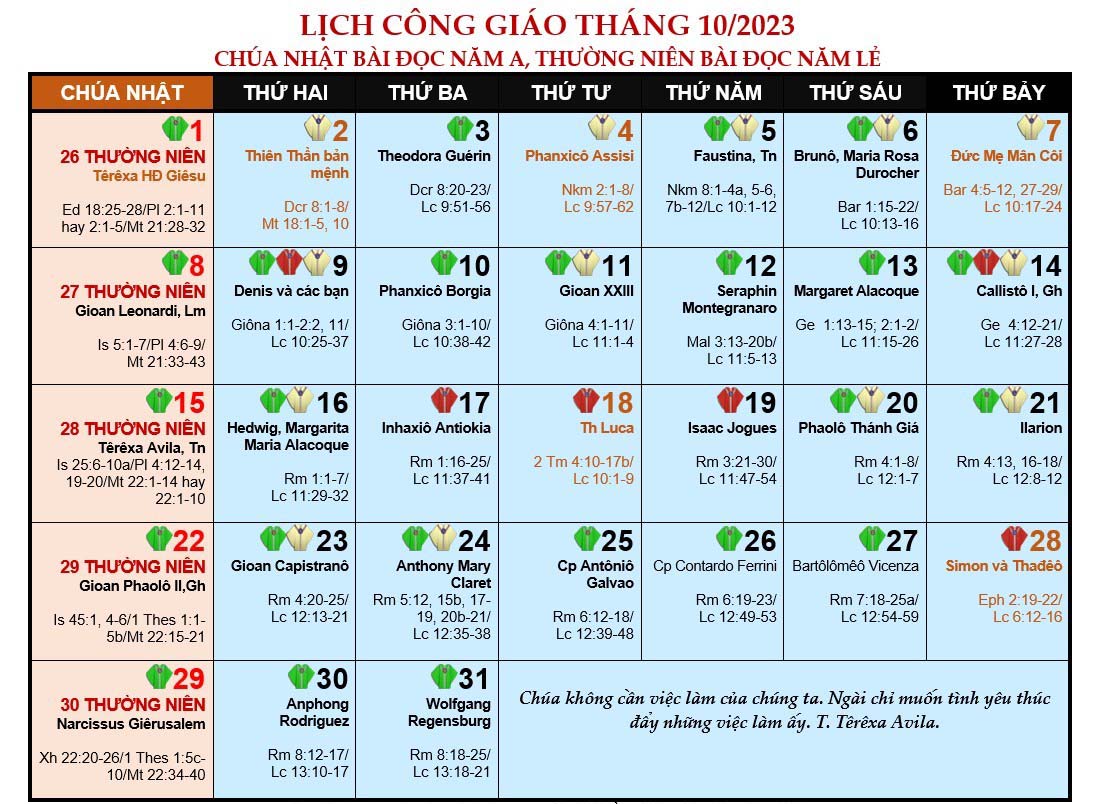 LỊCH CÔNG GIÁO THÁNG 10/2023
CHÚA NHẬT BÀI ĐỌC NĂM A, THƯỜNG NIÊN BÀI ĐỌC NĂM LẺ

| CHÚA NHẬT | THỨ HAI | THỨ BA | THỨ TƯ | THỨ NĂM | THỨ SÁU | THỨ BẢY |
|---|---|---|---|---|---|---|
| 1 26 THƯỜNG NIÊN Têrêxa HĐ Giêsu Ed 18:25-28/Pl 2:1-11 hay 2:1-5/Mt 21:28-32 | 2 Thiên Thần bản mệnh Dcr 8:1-8/ Mt 18:1-5, 10 | 3 Theodora Guérin Dcr 8:20-23/ Lc 9:51-56 | 4 Phanxicô Assisi Nkm 2:1-8/ Lc 9:57-62 | 5 Faustina, Tn Nkm 8:1-4a, 5-6, 7b-12/Lc 10:1-12 | 6 Brunô, Maria Rosa Durocher Bar 1:15-22/ Lc 10:13-16 | 7 Đức Mẹ Mân Côi Bar 4:5-12, 27-29/ Lc 10:17-24 |
| 8 27 THƯỜNG NIÊN Gioan Leonardi, Lm Is 5:1-7/Pl 4:6-9/ Mt 21:33-43 | 9 Denis và các bạn Giôna 1:1-2:2, 11/ Lc 10:25-37 | 10 Phanxicô Borgia Giôna 3:1-10/ Lc 10:38-42 | 11 Gioan XXIII Giôna 4:1-11/ Lc 11:1-4 | 12 Seraphin Montegranaro Mal 3:13-20b/ Lc 11:5-13 | 13 Margaret Alacoque Ge 1:13-15; 2:1-2/ Lc 11:15-26 | 14 Callistô I, Gh Ge 4:12-21/ Lc 11:27-28 |
| 15 28 THƯỜNG NIÊN Têrêxa Avila, Tn Is 25:6-10a/Pl 4:12-14, 19-20/Mt 22:1-14 hay 22:1-10 | 16 Hedwig, Margarita Maria Alacoque Rm 1:1-7/ Lc 11:29-32 | 17 Inhaxiô Antiokia Rm 1:16-25/ Lc 11:37-41 | 18 Th Luca 2 Tm 4:10-17b/ Lc 10:1-9 | 19 Isaac Jogues Rm 3:21-30/ Lc 11:47-54 | 20 Phaolô Thánh Giá Rm 4:1-8/ Lc 12:1-7 | 21 Ilarion Rm 4:13, 16-18/ Lc 12:8-12 |
| 22 29 THƯỜNG NIÊN Gioan Phaolô II,Gh Is 45:1, 4-6/1 Thes 1:1-5b/Mt 22:15-21 | 23 Gioan Capistranô Rm 4:20-25/ Lc 12:13-21 | 24 Anthony Mary Claret Rm 5:12, 15b, 17-19, 20b-21/ Lc 12:35-38 | 25 Cp Antôniô Galvao Rm 6:12-18/ Lc 12:39-48 | 26 Cp Contardo Ferrini Rm 6:19-23/ Lc 12:49-53 | 27 Bartôlômêô Vicenza Rm 7:18-25a/ Lc 12:54-59 | 28 Simon và Thađêô Eph 2:19-22/ Lc 6:12-16 |
| 29 30 THƯỜNG NIÊN Narcissus Giêrusalem Xh 22:20-26/1 Thes 1:5c-10/Mt 22:34-40 | 30 Anphong Rodriguez Rm 8:12-17/ Lc 13:10-17 | 31 Wolfgang Regensburg Rm 8:18-25/ Lc 13:18-21 | Chúa không cần việc làm của chúng ta. Ngài chỉ muốn tình yêu thúc đẩy những việc làm ấy. T. Têrêxa Avila. | | | |